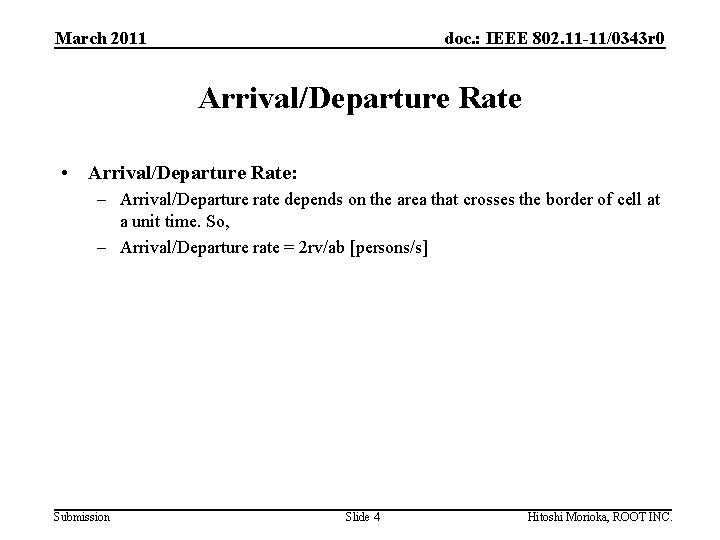 March 2011

doc.: IEEE 802.11-11/0343r0

Arrival/Departure Rate

• Arrival/Departure Rate:
- Arrival/Departure rate depends on the area that crosses the border of cell at a unit time. So,
- Arrival/Departure rate = 2rv/ab [persons/s]

Submission

Slide 4

Hitoshi Morioka, ROOT INC.